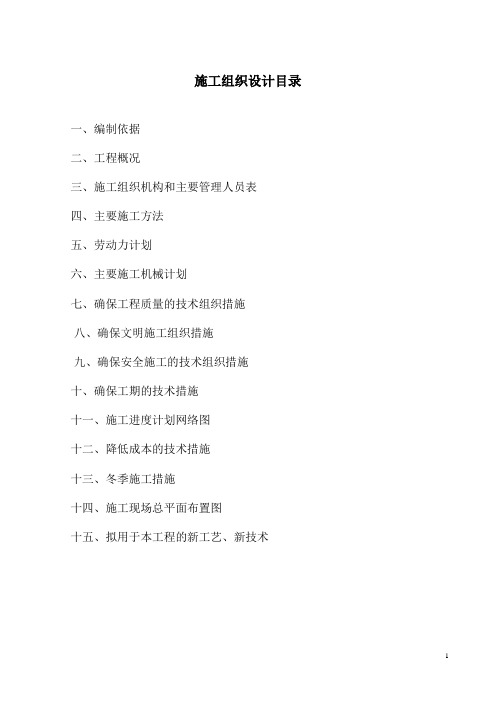 施工组织设计目录

一、编制依据

二、工程概况

三、施工组织机构和主要管理人员表

四、主要施工方法

五、劳动力计划

六、主要施工机械计划

七、确保工程质量的技术组织措施

八、确保文明施工组织措施

九、确保安全施工的技术组织措施

十、确保工期的技术措施

十一、施工进度计划网络图

十二、降低成本的技术措施

十三、冬季施工措施

十四、施工现场总平面布置图

十五、拟用于本工程的新工艺、新技术

1